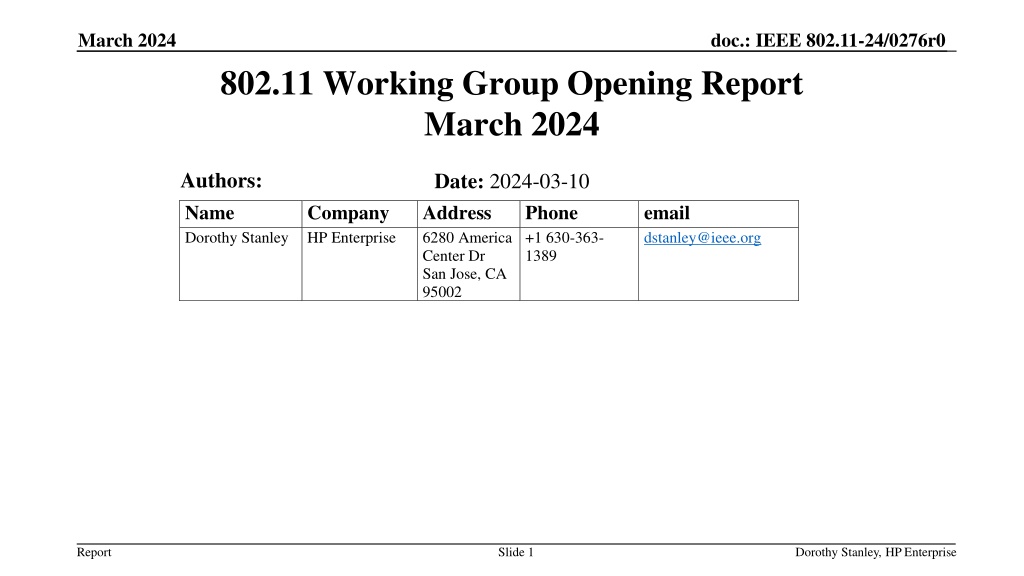 March 2024

doc.: IEEE 802.11-24/0276r0

802.11 Working Group Opening Report March 2024

Authors:

Date: 2024-03-10

| Name | Company | Address | Phone | email |
|---|---|---|---|---|
| Dorothy Stanley | HP Enterprise | 6280 America Center Dr San Jose, CA 95002 | +1 630-363-1389 | dstanley@ieee.org |

Report

Slide 1

Dorothy Stanley, HP Enterprise